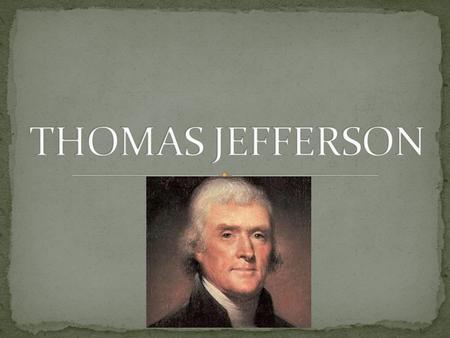 THOMAS JEFFERSON